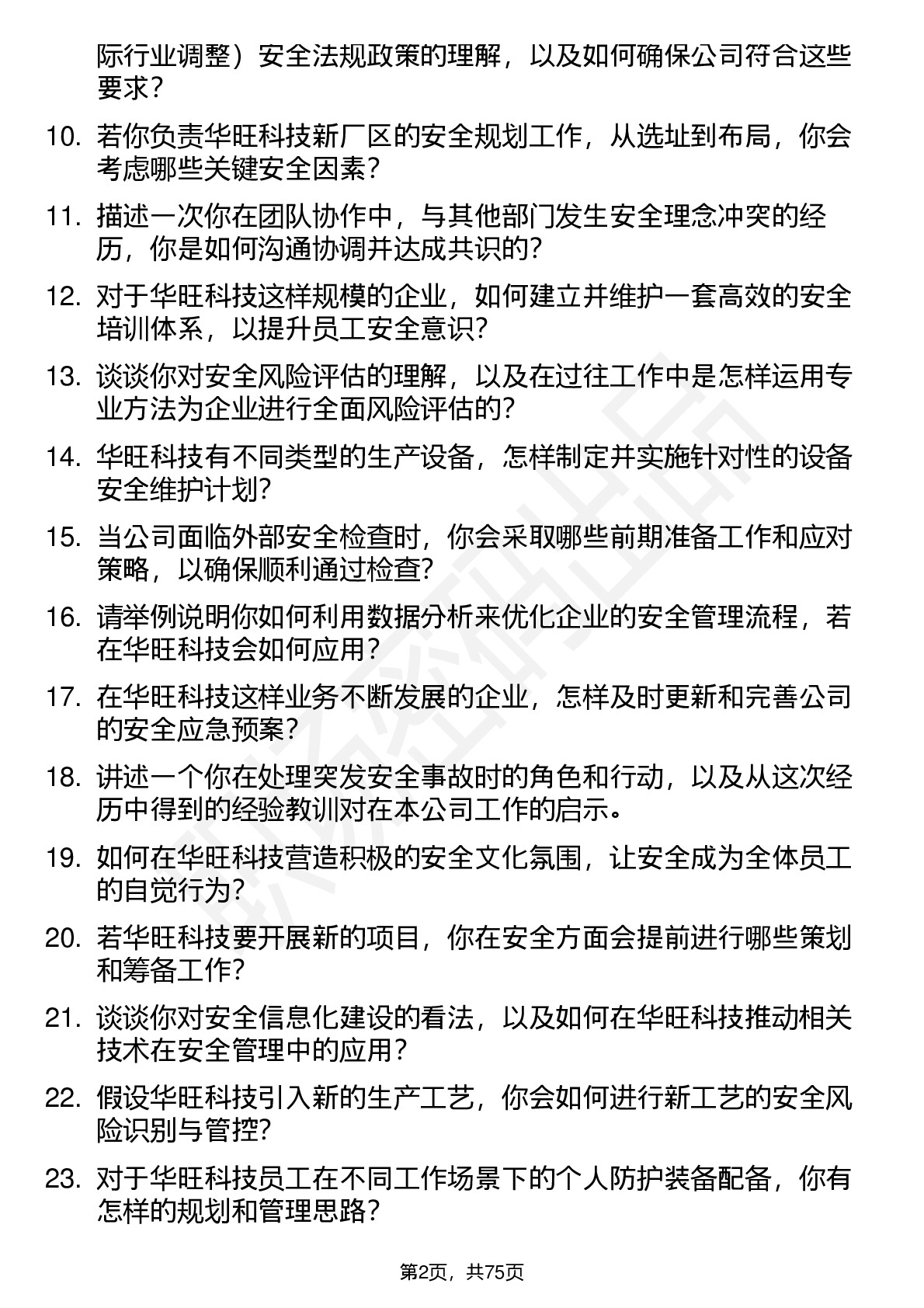 际行业调整）安全法规政策的理解，以及如何确保公司符合这些要求？

10. 若你负责华旺科技新厂区的安全规划工作，从选址到布局，你会考虑哪些关键安全因素？

11. 描述一次你在团队协作中，与其他部门发生安全理念冲突的经历，你是如何沟通协调并达成共识的？

12. 对于华旺科技这样规模的企业，如何建立并维护一套高效的安全培训体系，以提升员工安全意识？

13. 谈谈你对安全风险评估的理解，以及在过往工作中是怎样运用专业方法为企业进行全面风险评估的？

14. 华旺科技有不同类型的生产设备，怎样制定并实施针对性的设备安全维护计划？

15. 当公司面临外部安全检查时，你会采取哪些前期准备工作和应对策略，以确保顺利通过检查？

16. 请举例说明你如何利用数据分析来优化企业的安全管理流程，若在华旺科技会如何应用？

17. 在华旺科技这样业务不断发展的企业，怎样及时更新和完善公司的安全应急预案？

18. 讲述一个你在处理突发安全事故时的角色和行动，以及从这次经历中得到的经验教训对在本公司工作的启示。

19. 如何在华旺科技营造积极的安全文化氛围，让安全成为全体员工的自觉行为？

20. 若华旺科技要开展新的项目，你在安全方面会提前进行哪些策划和筹备工作？

21. 谈谈你对安全信息化建设的看法，以及如何在华旺科技推动相关技术在安全管理中的应用？

22. 假设华旺科技引入新的生产工艺，你会如何进行新工艺的安全风险识别与管控？

23. 对于华旺科技员工在不同工作场景下的个人防护装备配备，你有怎样的规划和管理思路？

第2页，共75页